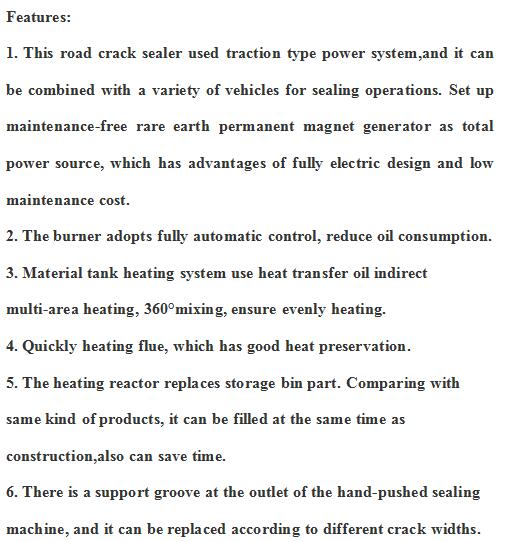 Features:

1. This road crack sealer used traction type power system,and it can be combined with a variety of vehicles for sealing operations. Set up maintenance-free rare earth permanent magnet generator as total power source, which has advantages of fully electric design and low maintenance cost.

2. The burner adopts fully automatic control, reduce oil consumption.

3. Material tank heating system use heat transfer oil indirect multi-area heating, 360°mixing, ensure evenly heating.

4. Quickly heating flue, which has good heat preservation.

5. The heating reactor replaces storage bin part. Comparing with same kind of products, it can be filled at the same time as construction,also can save time.

6. There is a support groove at the outlet of the hand-pushed sealing machine, and it can be replaced according to different crack widths.